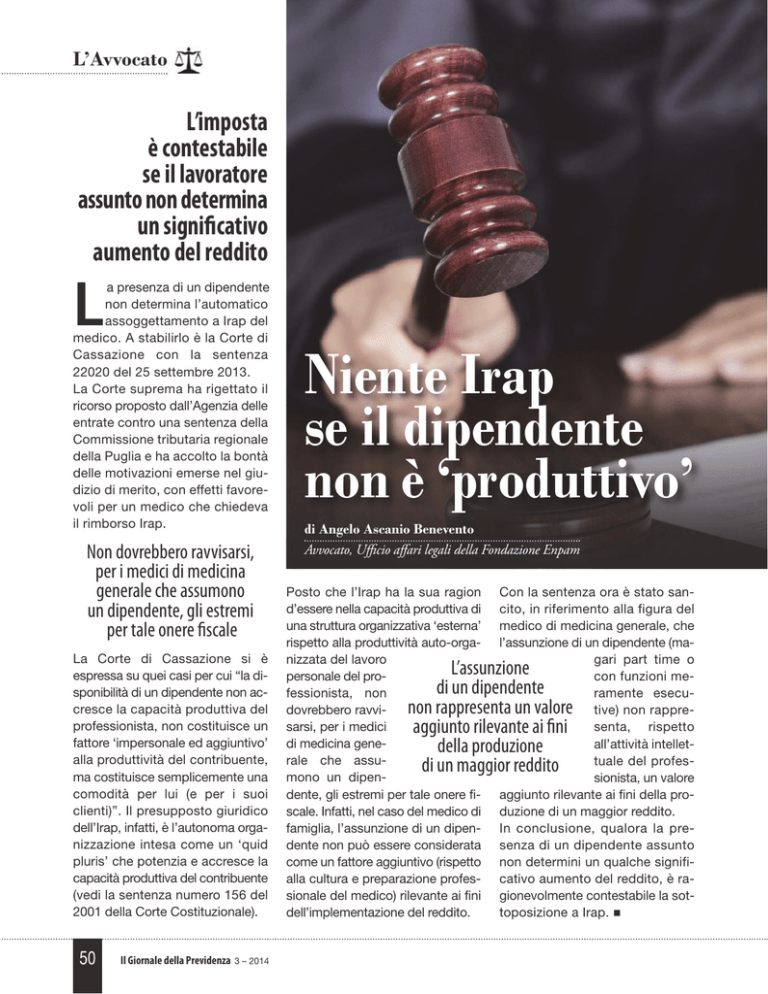 L'Avvocato

L'imposta è contestabile se il lavoratore assunto non determina un significativo aumento del reddito

La presenza di un dipendente non determina l'automatico assoggettamento a Irap del medico. A stabilirlo è la Corte di Cassazione con la sentenza 22020 del 25 settembre 2013. La Corte suprema ha rigettato il ricorso proposto dall'Agenzia delle entrate contro una sentenza della Commissione tributaria regionale della Puglia e ha accolto la bontà delle motivazioni emerse nel giudizio di merito, con effetti favorevoli per un medico che chiedeva il rimborso Irap.

Non dovrebbero ravvisarsi, per i medici di medicina generale che assumono un dipendente, gli estremi per tale onere fiscale

La Corte di Cassazione si è espressa su quei casi per cui "la disponibilità di un dipendente non accresce la capacità produttiva del professionista, non costituisce un fattore 'impersonale ed aggiuntivo' alla produttività del contribuente, ma costituisce semplicemente una comodità per lui (e per i suoi clienti)". Il presupposto giuridico dell'Irap, infatti, è l'autonoma organizzazione intesa come un 'quid pluris' che potenzia e accresce la capacità produttiva del contribuente (vedi la sentenza numero 156 del 2001 della Corte Costituzionale).

Niente Irap se il dipendente non è 'produttivo'

di Angelo Ascanio Benevento
Avvocato, Ufficio affari legali della Fondazione Enpam

Posto che l'Irap ha la sua ragion d'essere nella capacità produttiva di una struttura organizzativa 'esterna' rispetto alla produttività auto-organizzata del lavoro personale del professionista, non dovrebbero ravvisarsi, per i medici di medicina generale che assumono un dipendente, gli estremi per tale onere fiscale. Infatti, nel caso del medico di famiglia, l'assunzione di un dipendente non può essere considerata come un fattore aggiuntivo (rispetto alla cultura e preparazione professionale del medico) rilevante ai fini dell'implementazione del reddito.

L'assunzione di un dipendente non rappresenta un valore aggiunto rilevante ai fini della produzione di un maggior reddito

Con la sentenza ora è stato sancito, in riferimento alla figura del medico di medicina generale, che l'assunzione di un dipendente (magari part time o con funzioni meramente esecutive) non rappresenta, rispetto all'attività intellettuale del professionista, un valore aggiunto rilevante ai fini della produzione di un maggior reddito.
In conclusione, qualora la presenza di un dipendente assunto non determini un qualche significativo aumento del reddito, è ragionevolmente contestabile la sottoposizione a Irap. ■

50 Il Giornale della Previdenza 3 – 2014